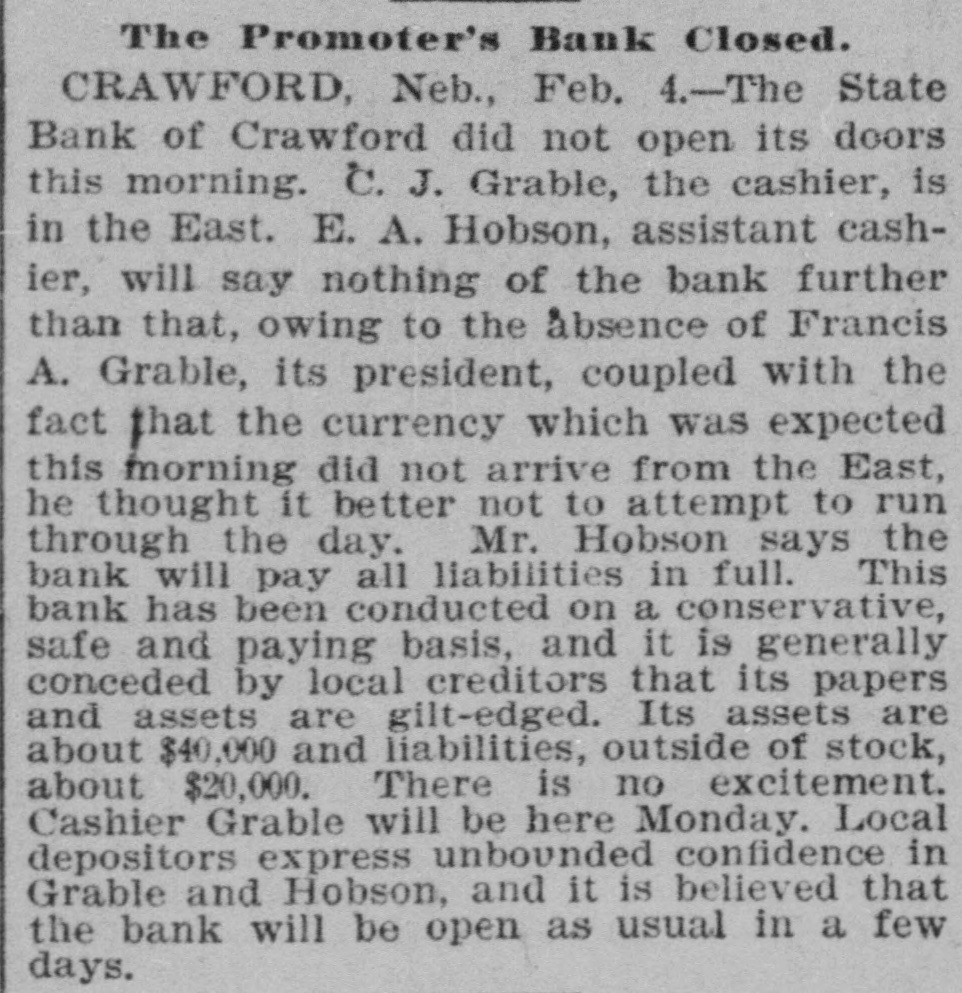 The Promoter's Bank Closed.

CRAWFORD, Neb., Feb. 4.—The State Bank of Crawford did not open its doors this morning. C. J. Grable, the cashier, is in the East. E. A. Hobson, assistant cashier, will say nothing of the bank further than that, owing to the absence of Francis A. Grable, its president, coupled with the fact that the currency which was expected this morning did not arrive from the East, he thought it better not to attempt to run through the day. Mr. Hobson says the bank will pay all liabilities in full. This bank has been conducted on a conservative, safe and paying basis, and it is generally conceded by local creditors that its papers and assets are gilt-edged. Its assets are about $40,000 and liabilities, outside of stock, about $20,000. There is no excitement. Cashier Grable will be here Monday. Local depositors express unbounded confidence in Grable and Hobson, and it is believed that the bank will be open as usual in a few days.